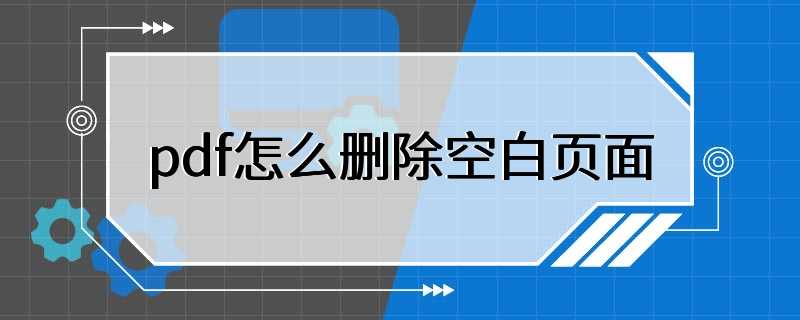 pdf怎么删除空白页面